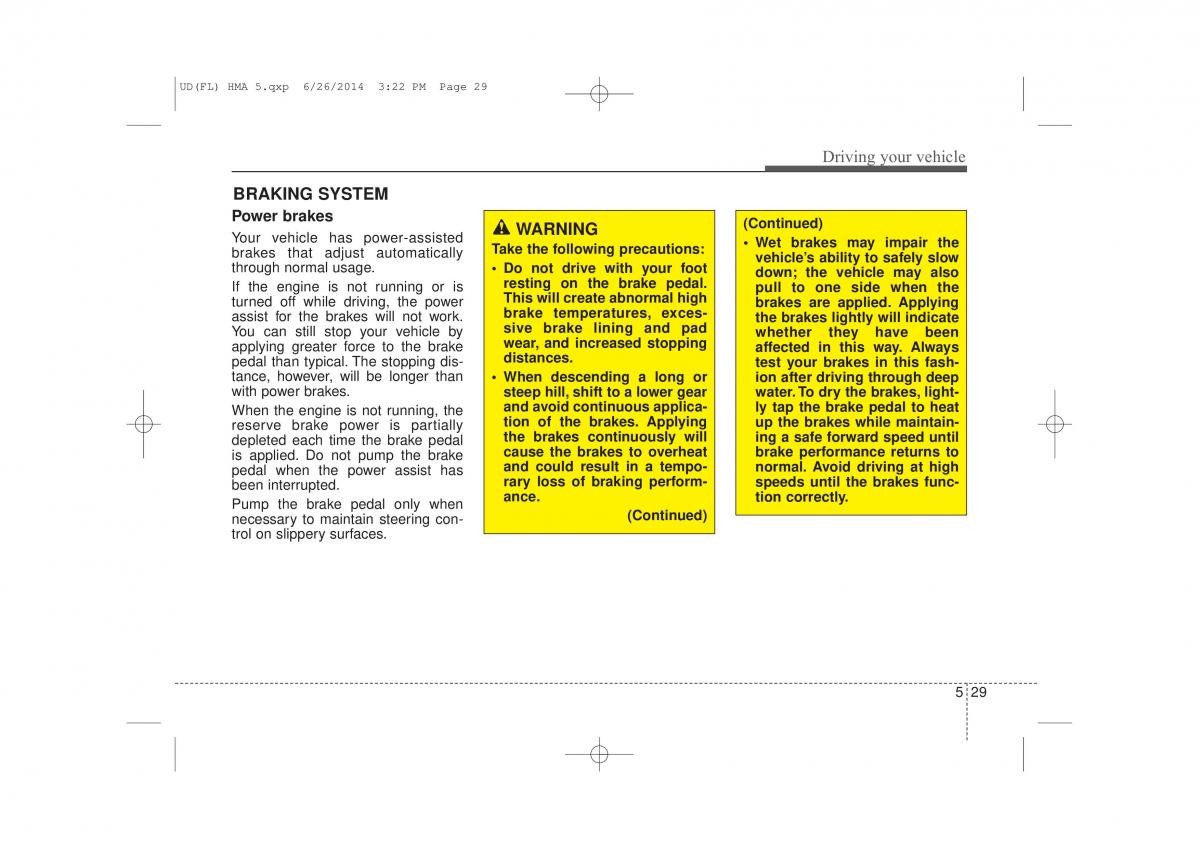 UD(FL) HMA 5.qxp 6/26/2014 3:22 PM Page 29

Driving your vehicle

BRAKING SYSTEM

Power brakes

Your vehicle has power-assisted brakes that adjust automatically through normal usage.

If the engine is not running or is turned off while driving, the power assist for the brakes will not work. You can still stop your vehicle by applying greater force to the brake pedal than typical. The stopping distance, however, will be longer than with power brakes.

When the engine is not running, the reserve brake power is partially depleted each time the brake pedal is applied. Do not pump the brake pedal when the power assist has been interrupted.

Pump the brake pedal only when necessary to maintain steering control on slippery surfaces.

WARNING

Take the following precautions:

• Do not drive with your foot resting on the brake pedal. This will create abnormal high brake temperatures, excessive brake lining and pad wear, and increased stopping distances.

• When descending a long or steep hill, shift to a lower gear and avoid continuous application of the brakes. Applying the brakes continuously will cause the brakes to overheat and could result in a temporary loss of braking performance.

(Continued)

(Continued)

• Wet brakes may impair the vehicle's ability to safely slow down; the vehicle may also pull to one side when the brakes are applied. Applying the brakes lightly will indicate whether they have been affected in this way. Always test your brakes in this fashion after driving through deep water. To dry the brakes, lightly tap the brake pedal to heat up the brakes while maintaining a safe forward speed until brake performance returns to normal. Avoid driving at high speeds until the brakes function correctly.

5 29